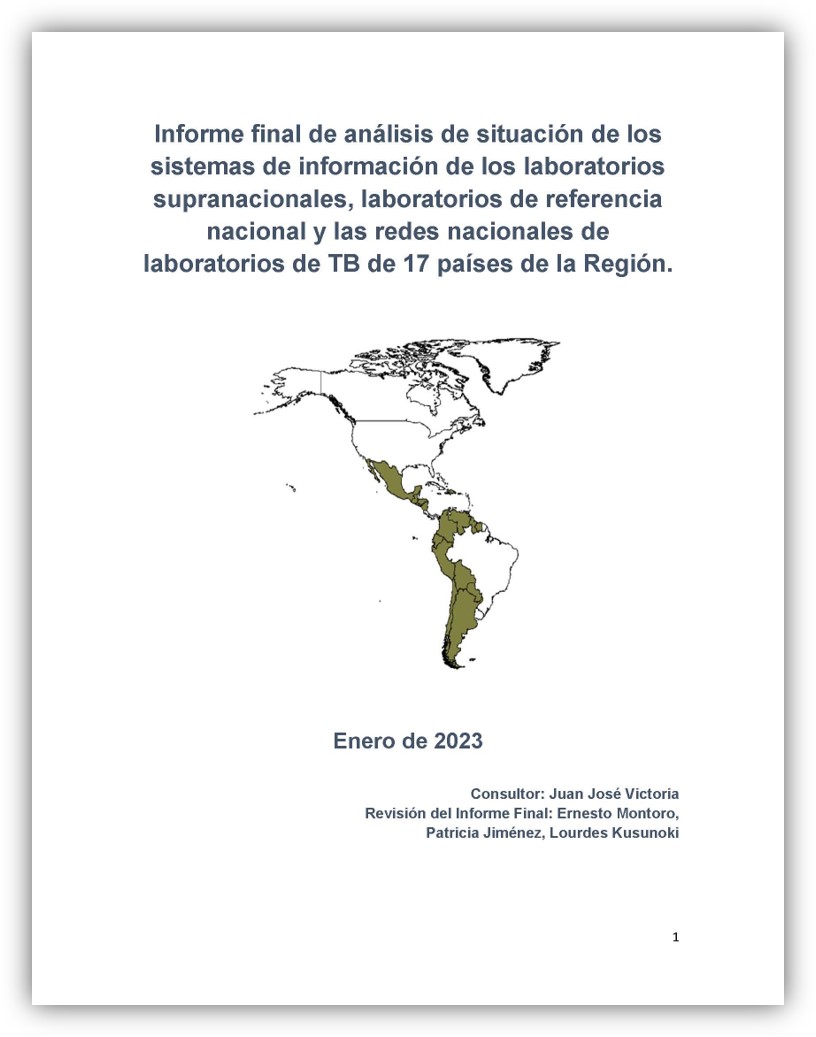 Informe final de análisis de situación de los sistemas de información de los laboratorios supranacionales, laboratorios de referencia nacional y las redes nacionales de laboratorios de TB de 17 países de la Región.

Enero de 2023

Consultor: Juan José Victoria
Revisión del Informe Final: Ernesto Montoro, Patricia Jiménez, Lourdes Kusunoki

1